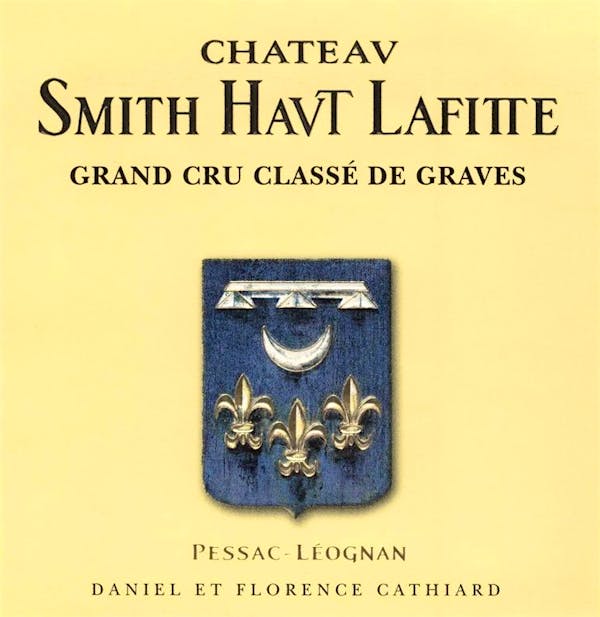 CHATEAV
SMITH HAVT LAFITTE
GRAND CRU CLASSÉ DE GRAVES

PESSAC-LÉOGNAN
DANIEL ET FLORENCE CATHIARD